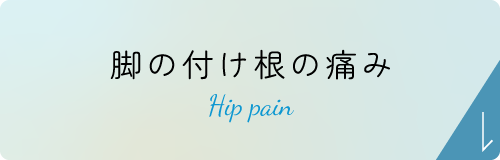 脚の付け根の痛み

Hip pain